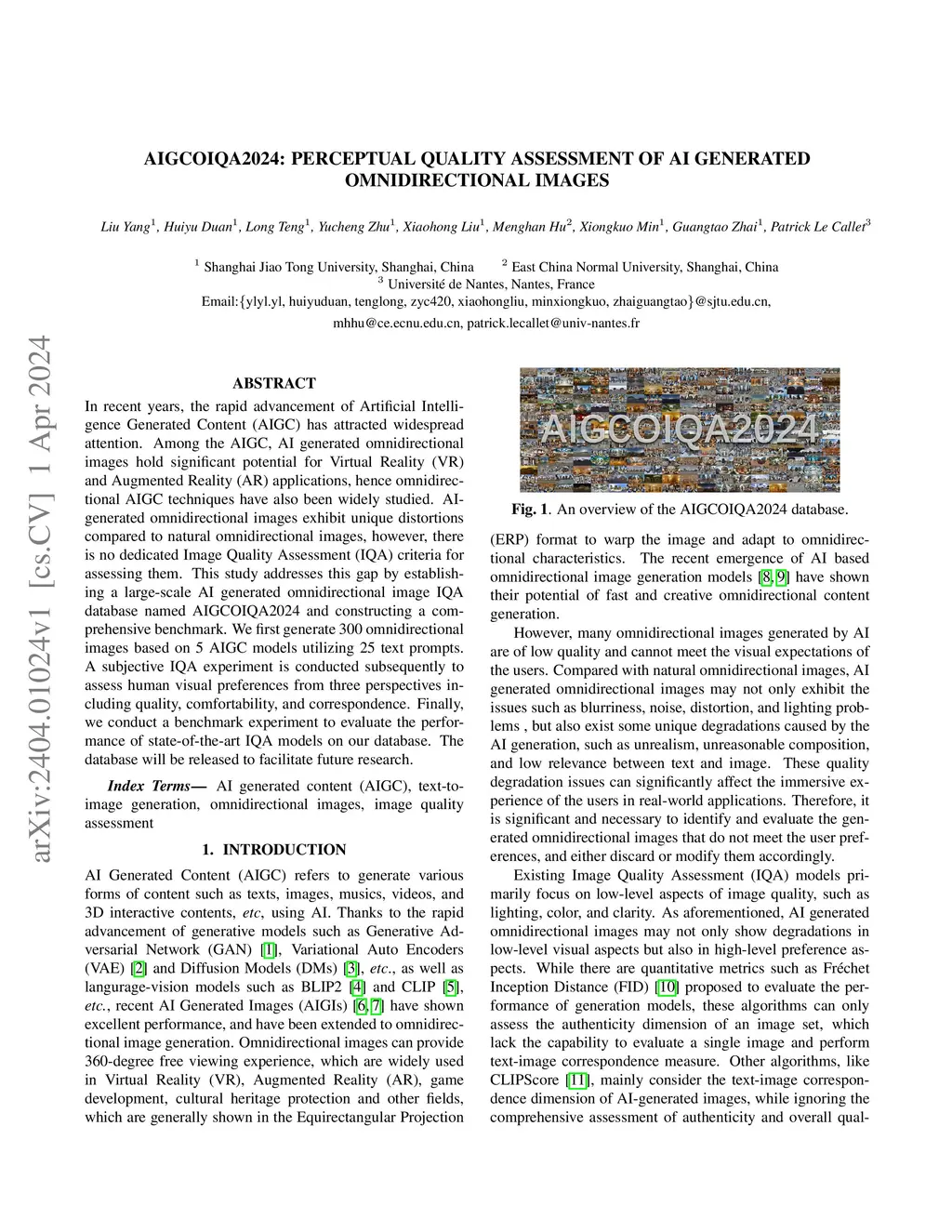 arXiv:2404.01024v1 [cs.CV] 1 Apr 2024

AIGCOIQA2024: PERCEPTUAL QUALITY ASSESSMENT OF AI GENERATED OMNIDIRECTIONAL IMAGES

Liu Yang$^1$, Huiyu Duan$^1$, Long Teng$^1$, Yucheng Zhu$^1$, Xiaohong Liu$^1$, Menghan Hu$^2$, Xiongkuo Min$^1$, Guangtao Zhai$^1$, Patrick Le Callet$^3$

$^1$ Shanghai Jiao Tong University, Shanghai, China $^2$ East China Normal University, Shanghai, China
$^3$ Université de Nantes, Nantes, France
Email:{ylyl.yl, huiyuduan, tenglong, zyc420, xiaohongliu, minxiongkuo, zhaiguangtao}@sjtu.edu.cn,
mhhu@ce.ecnu.edu.cn, patrick.lecallet@univ-nantes.fr

ABSTRACT

In recent years, the rapid advancement of Artificial Intelligence Generated Content (AIGC) has attracted widespread attention. Among the AIGC, AI generated omnidirectional images hold significant potential for Virtual Reality (VR) and Augmented Reality (AR) applications, hence omnidirectional AIGC techniques have also been widely studied. AI-generated omnidirectional images exhibit unique distortions compared to natural omnidirectional images, however, there is no dedicated Image Quality Assessment (IQA) criteria for assessing them. This study addresses this gap by establishing a large-scale AI generated omnidirectional image IQA database named AIGCOIQA2024 and constructing a comprehensive benchmark. We first generate 300 omnidirectional images based on 5 AIGC models utilizing 25 text prompts. A subjective IQA experiment is conducted subsequently to assess human visual preferences from three perspectives including quality, comfortability, and correspondence. Finally, we conduct a benchmark experiment to evaluate the performance of state-of-the-art IQA models on our database. The database will be released to facilitate future research.

Index Terms— AI generated content (AIGC), text-to-image generation, omnidirectional images, image quality assessment

1. INTRODUCTION

AI Generated Content (AIGC) refers to generate various forms of content such as texts, images, musics, videos, and 3D interactive contents, etc, using AI. Thanks to the rapid advancement of generative models such as Generative Adversarial Network (GAN) [1], Variational Auto Encoders (VAE) [2] and Diffusion Models (DMs) [3], etc., as well as langurage-vision models such as BLIP2 [4] and CLIP [5], etc., recent AI Generated Images (AIGIs) [6, 7] have shown excellent performance, and have been extended to omnidirectional image generation. Omnidirectional images can provide 360-degree free viewing experience, which are widely used in Virtual Reality (VR), Augmented Reality (AR), game development, cultural heritage protection and other fields, which are generally shown in the Equirectangular Projection

AIGCOIQA2024

Fig. 1. An overview of the AIGCOIQA2024 database.

(ERP) format to warp the image and adapt to omnidirectional characteristics. The recent emergence of AI based omnidirectional image generation models [8, 9] have shown their potential of fast and creative omnidirectional content generation.

However, many omnidirectional images generated by AI are of low quality and cannot meet the visual expectations of the users. Compared with natural omnidirectional images, AI generated omnidirectional images may not only exhibit the issues such as blurriness, noise, distortion, and lighting problems , but also exist some unique degradations caused by the AI generation, such as unrealism, unreasonable composition, and low relevance between text and image. These quality degradation issues can significantly affect the immersive experience of the users in real-world applications. Therefore, it is significant and necessary to identify and evaluate the generated omnidirectional images that do not meet the user preferences, and either discard or modify them accordingly.

Existing Image Quality Assessment (IQA) models primarily focus on low-level aspects of image quality, such as lighting, color, and clarity. As aforementioned, AI generated omnidirectional images may not only show degradations in low-level visual aspects but also in high-level preference aspects. While there are quantitative metrics such as Fréchet Inception Distance (FID) [10] proposed to evaluate the performance of generation models, these algorithms can only assess the authenticity dimension of an image set, which lack the capability to evaluate a single image and perform text-image correspondence measure. Other algorithms, like CLIPScore [11], mainly consider the text-image correspondence dimension of AI-generated images, while ignoring the comprehensive assessment of authenticity and overall qual-